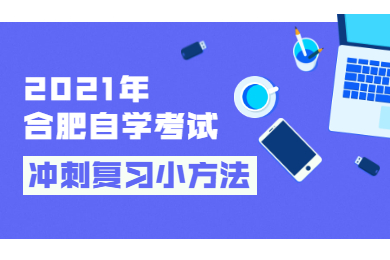 2021年
合肥自学考试
冲刺复习小方法